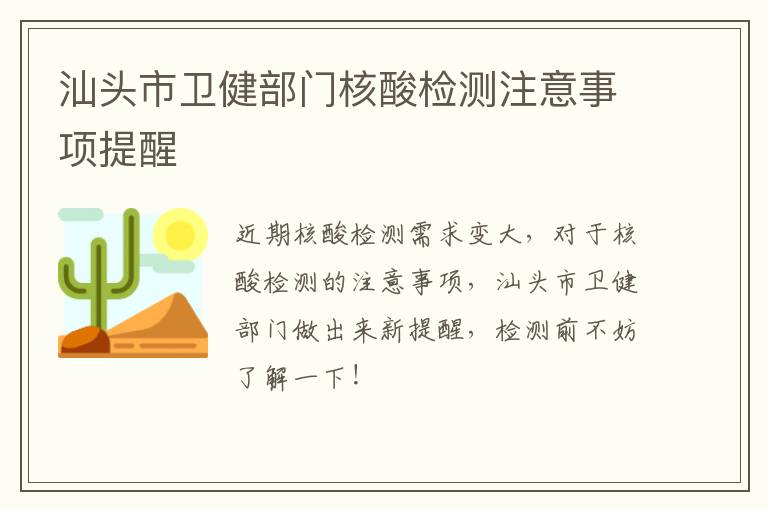 汕头市卫健部门核酸检测注意事项提醒

近期核酸检测需求变大，对于核酸检测的注意事项，汕头市卫健部门做出来新提醒，检测前不妨了解一下！